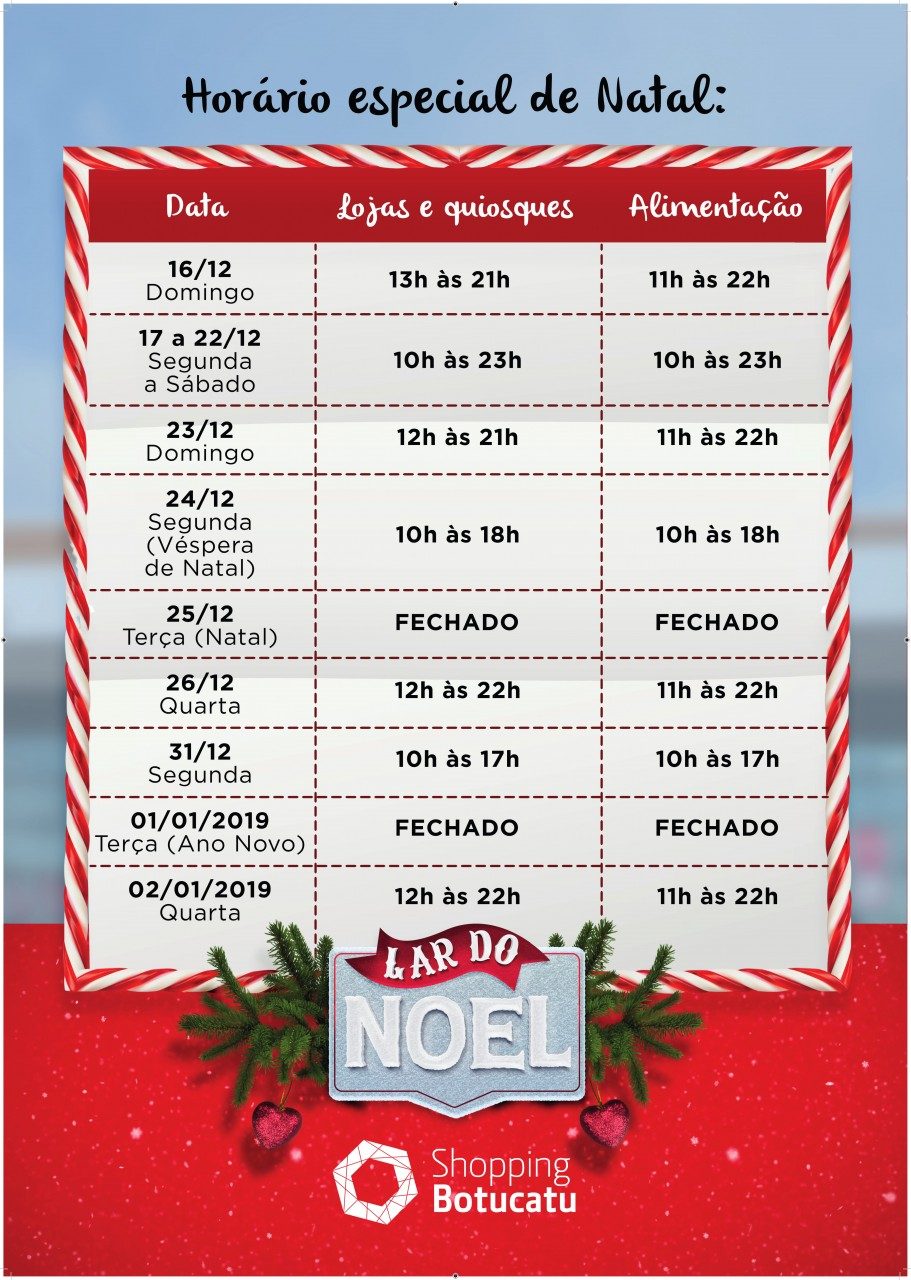 Horário especial de Natal:

| Data | Lojas e quiosques | Alimentação |
|---|---|---|
| 16/12 Domingo | 13h às 21h | 11h às 22h |
| 17 a 22/12 Segunda a Sábado | 10h às 23h | 10h às 23h |
| 23/12 Domingo | 12h às 21h | 11h às 22h |
| 24/12 Segunda (Véspera de Natal) | 10h às 18h | 10h às 18h |
| 25/12 Terça (Natal) | FECHADO | FECHADO |
| 26/12 Quarta | 12h às 22h | 11h às 22h |
| 31/12 Segunda | 10h às 17h | 10h às 17h |
| 01/01/2019 Terça (Ano Novo) | FECHADO | FECHADO |
| 02/01/2019 Quarta | 12h às 22h | 11h às 22h |

LAR DO
NOEL

Shopping
Botucatu